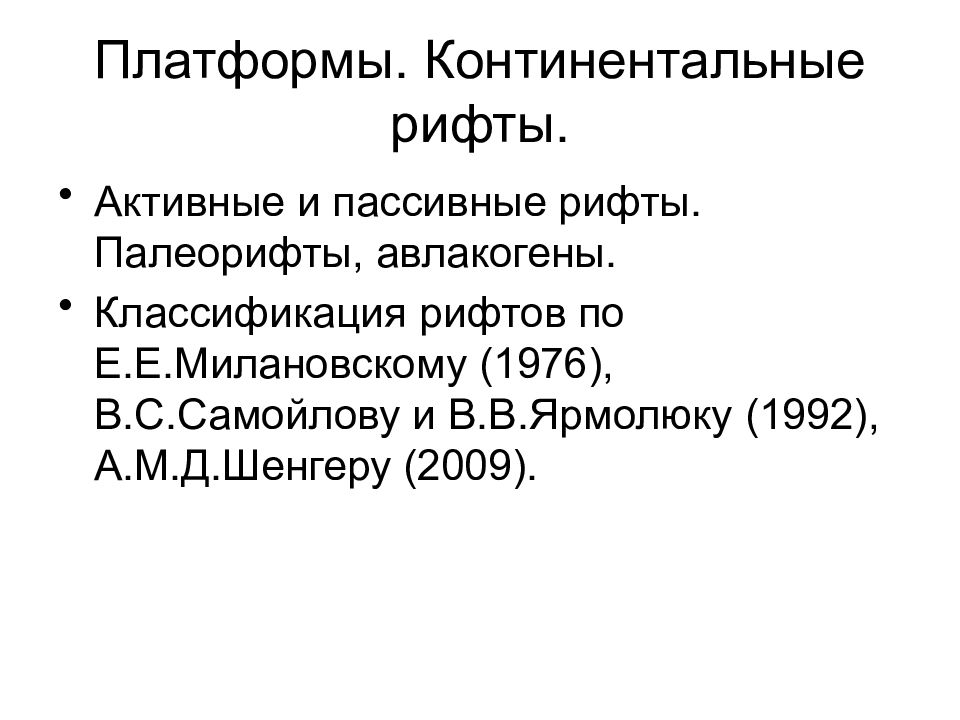 Платформы. Континентальные рифты.

• Активные и пассивные рифты. Палеорифты, авлакогены.

• Классификация рифтов по Е.Е.Милановскому (1976), В.С.Самойлову и В.В.Ярмолюку (1992), А.М.Д.Шенгеру (2009).